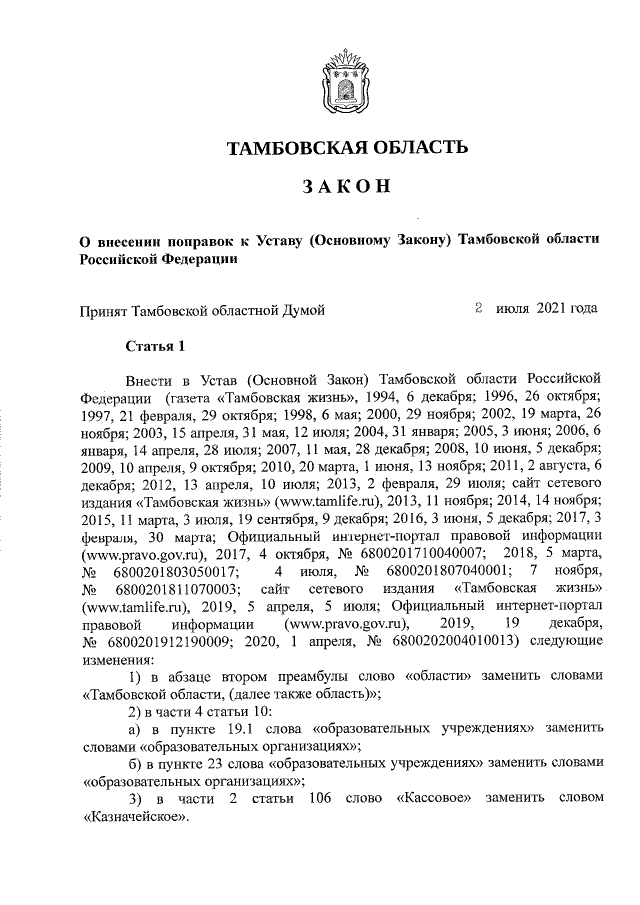 ТАМБОВСКАЯ ОБЛАСТЬ

ЗАКОН

О внесении поправок к Уставу (Основному Закону) Тамбовской области Российской Федерации

Принят Тамбовской областной Думой 2 июля 2021 года

Статья 1

Внести в Устав (Основной Закон) Тамбовской области Российской Федерации (газета «Тамбовская жизнь», 1994, 6 декабря; 1996, 26 октября; 1997, 21 февраля, 29 октября; 1998, 6 мая; 2000, 29 ноября; 2002, 19 марта, 26 ноября; 2003, 15 апреля, 31 мая, 12 июля; 2004, 31 января; 2005, 3 июня; 2006, 6 января, 14 апреля, 28 июля; 2007, 11 мая, 28 декабря; 2008, 10 июня, 5 декабря; 2009, 10 апреля, 9 октября; 2010, 20 марта, 1 июня, 13 ноября; 2011, 2 августа, 6 декабря; 2012, 13 апреля, 10 июля; 2013, 2 февраля, 29 июля; сайт сетевого издания «Тамбовская жизнь» (www.tamlife.ru), 2013, 11 ноября; 2014, 14 ноября; 2015, 11 марта, 3 июля, 19 сентября, 9 декабря; 2016, 3 июня, 5 декабря; 2017, 3 февраля, 30 марта; Официальный интернет-портал правовой информации (www.pravo.gov.ru), 2017, 4 октября, № 6800201710040007; 2018, 5 марта, № 6800201803050017; 4 июля, № 6800201807040001; 7 ноября, № 6800201811070003; сайт сетевого издания «Тамбовская жизнь» (www.tamlife.ru), 2019, 5 апреля, 5 июля; Официальный интернет-портал правовой информации (www.pravo.gov.ru), 2019, 19 декабря, № 6800201912190009; 2020, 1 апреля, № 6800202004010013) следующие изменения:

1) в абзаце втором преамбулы слово «области» заменить словами «Тамбовской области, (далее также область)»;

2) в части 4 статьи 10:

а) в пункте 19.1 слова «образовательных учреждениях» заменить словами «образовательных организациях»;

б) в пункте 23 слова «образовательных учреждениях» заменить словами «образовательных организациях»;

3) в части 2 статьи 106 слово «Кассовое» заменить словом «Казначейское».